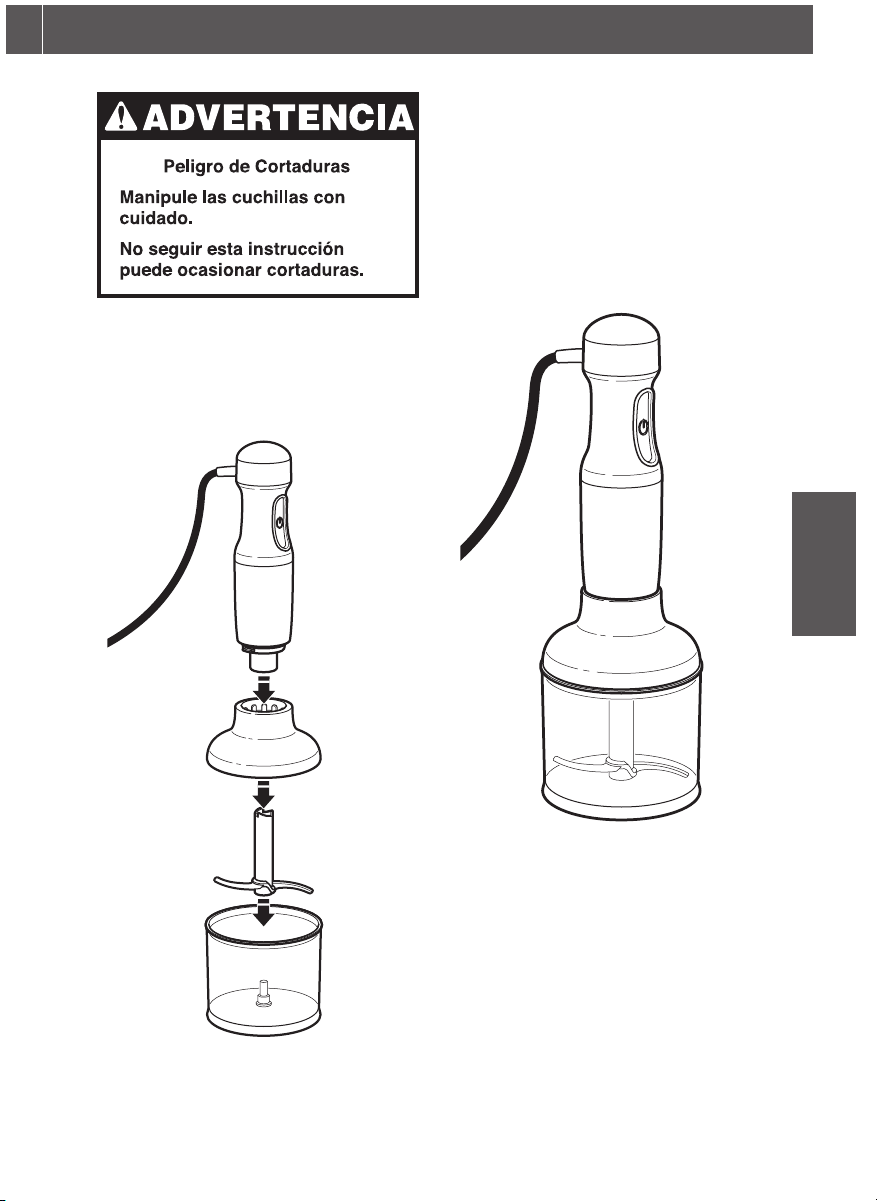 ADVERTENCIA

Peligro de Cortaduras

Manipule las cuchillas con cuidado.

No seguir esta instrucción puede ocasionar cortaduras.